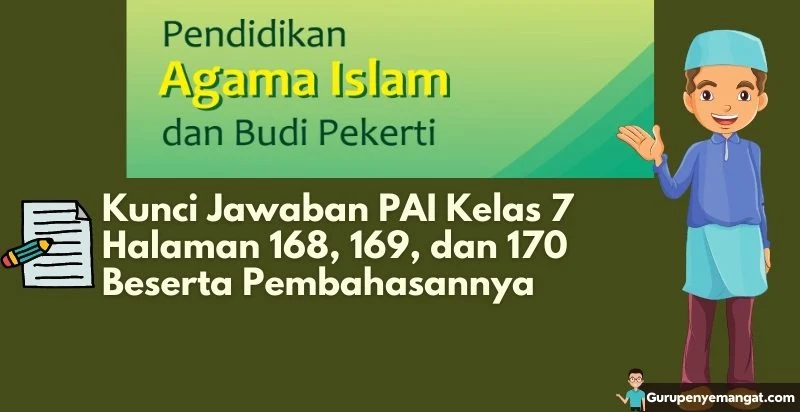 Pendidikan
Agama Islam
dan Budi Pekerti

Kunci Jawaban PAI Kelas 7
Halaman 168, 169, dan 170
Beserta Pembahasannya

Gurupenyemangat.com